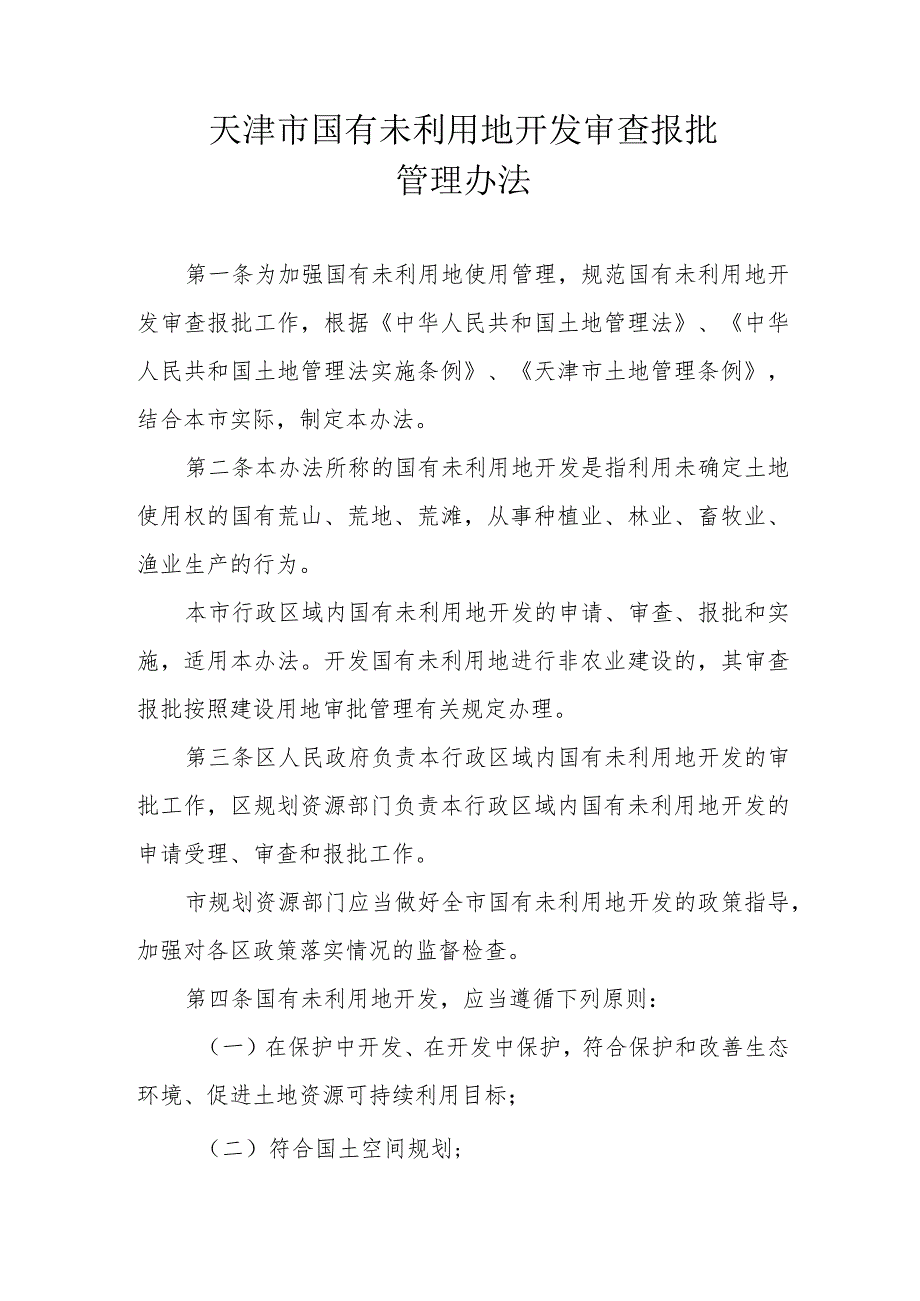 天津市国有未利用地开发审查报批
管理办法

第一条为加强国有未利用地使用管理，规范国有未利用地开发审查报批工作，根据《中华人民共和国土地管理法》、《中华人民共和国土地管理法实施条例》、《天津市土地管理条例》，结合本市实际，制定本办法。

第二条本办法所称的国有未利用地开发是指利用未确定土地使用权的国有荒山、荒地、荒滩，从事种植业、林业、畜牧业、渔业生产的行为。

本市行政区域内国有未利用地开发的申请、审查、报批和实施，适用本办法。开发国有未利用地进行非农业建设的，其审查报批按照建设用地审批管理有关规定办理。

第三条区人民政府负责本行政区域内国有未利用地开发的审批工作，区规划资源部门负责本行政区域内国有未利用地开发的申请受理、审查和报批工作。

市规划资源部门应当做好全市国有未利用地开发的政策指导，加强对各区政策落实情况的监督检查。

第四条国有未利用地开发，应当遵循下列原则：

（一）在保护中开发、在开发中保护，符合保护和改善生态环境、促进土地资源可持续利用目标；

（二）符合国土空间规划；